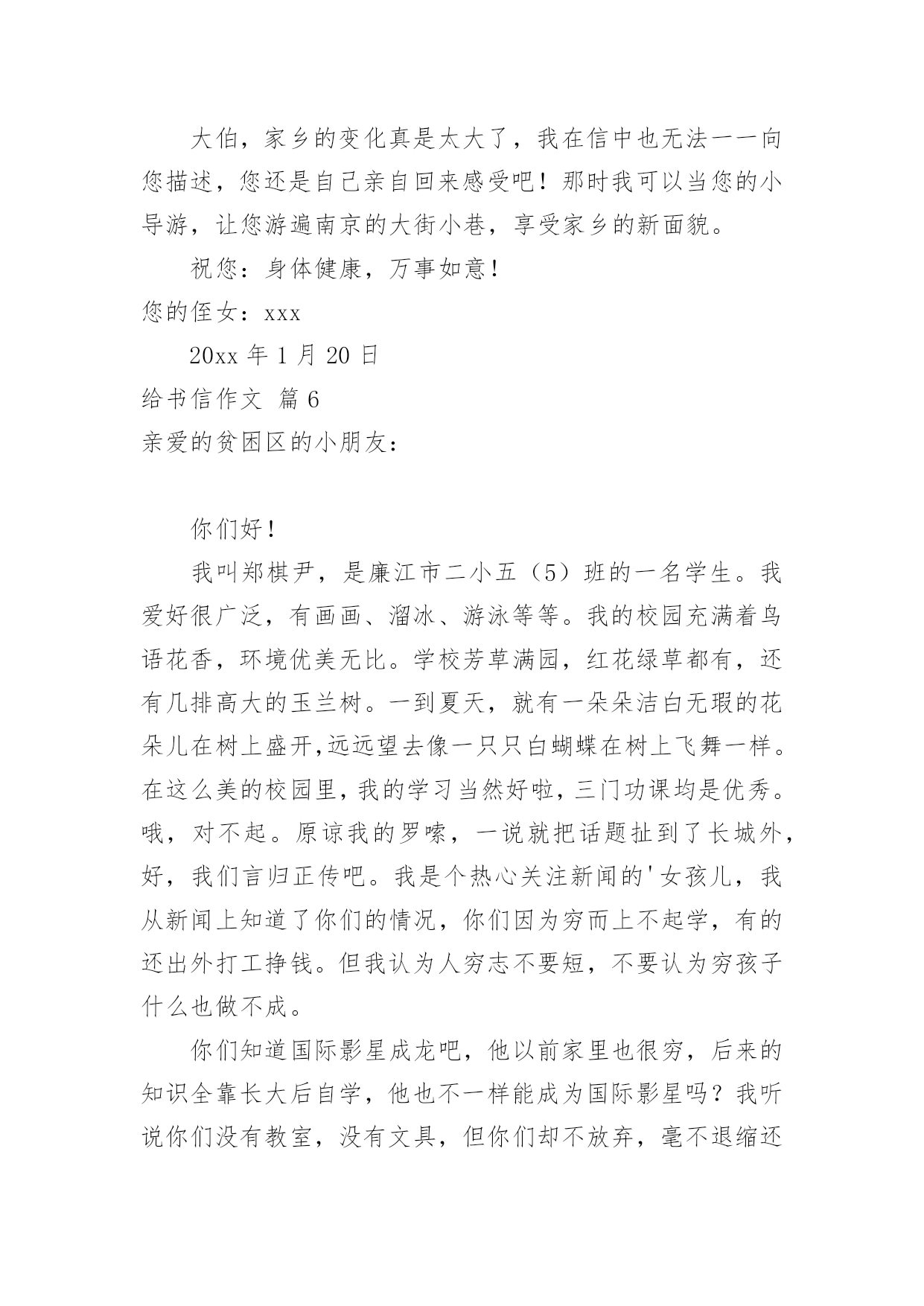 大伯，家乡的变化真是太大了，我在信中也无法一一向您描述，您还是自己亲自回来感受吧！那时我可以当您的小导游，让您游遍南京的大街小巷，享受家乡的新面貌。

祝您：身体健康，万事如意！

您的侄女：xxx

20xx 年 1 月 20 日

给书信作文 篇 6

亲爱的贫困区的小朋友：

你们好！

我叫郑棋尹，是廉江市二小五（5）班的一名学生。我爱好很广泛，有画画、溜冰、游泳等等。我的校园充满着鸟语花香，环境优美无比。学校芳草满园，红花绿草都有，还有几排高大的玉兰树。一到夏天，就有一朵朵洁白无瑕的花朵儿在树上盛开,远远望去像一只只白蝴蝶在树上飞舞一样。在这么美的校园里，我的学习当然好啦，三门功课均是优秀。哦，对不起。原谅我的罗嗦，一说就把话题扯到了长城外，好，我们言归正传吧。我是个热心关注新闻的'女孩儿，我从新闻上知道了你们的情况，你们因为穷而上不起学，有的还出外打工挣钱。但我认为人穷志不要短，不要认为穷孩子什么也做不成。

你们知道国际影星成龙吧，他以前家里也很穷，后来的知识全靠长大后自学，他也不一样能成为国际影星吗？我听说你们没有教室，没有文具，但你们却不放弃，毫不退缩还